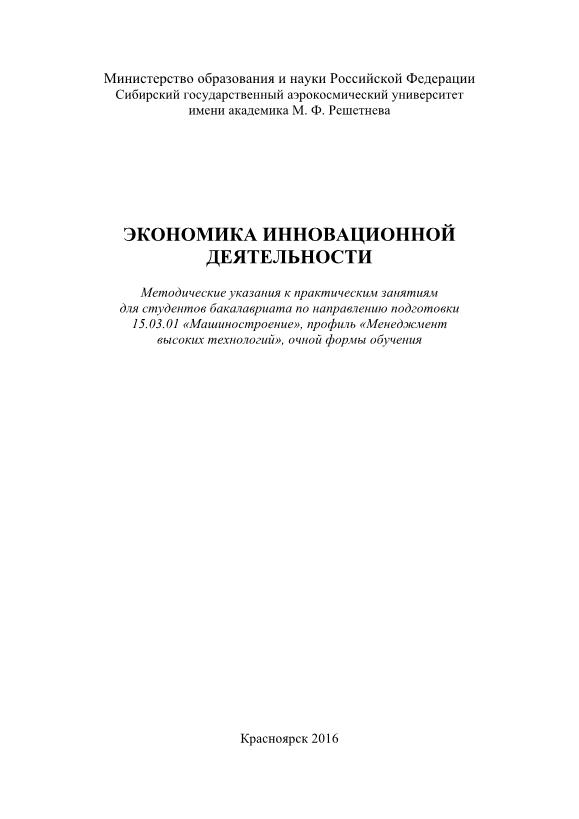 Министерство образования и науки Российской Федерации
Сибирский государственный аэрокосмический университет
имени академика М. Ф. Решетнева

ЭКОНОМИКА ИННОВАЦИОННОЙ ДЕЯТЕЛЬНОСТИ

Методические указания к практическим занятиям для студентов бакалавриата по направлению подготовки 15.03.01 «Машиностроение», профиль «Менеджмент высоких технологий», очной формы обучения

Красноярск 2016